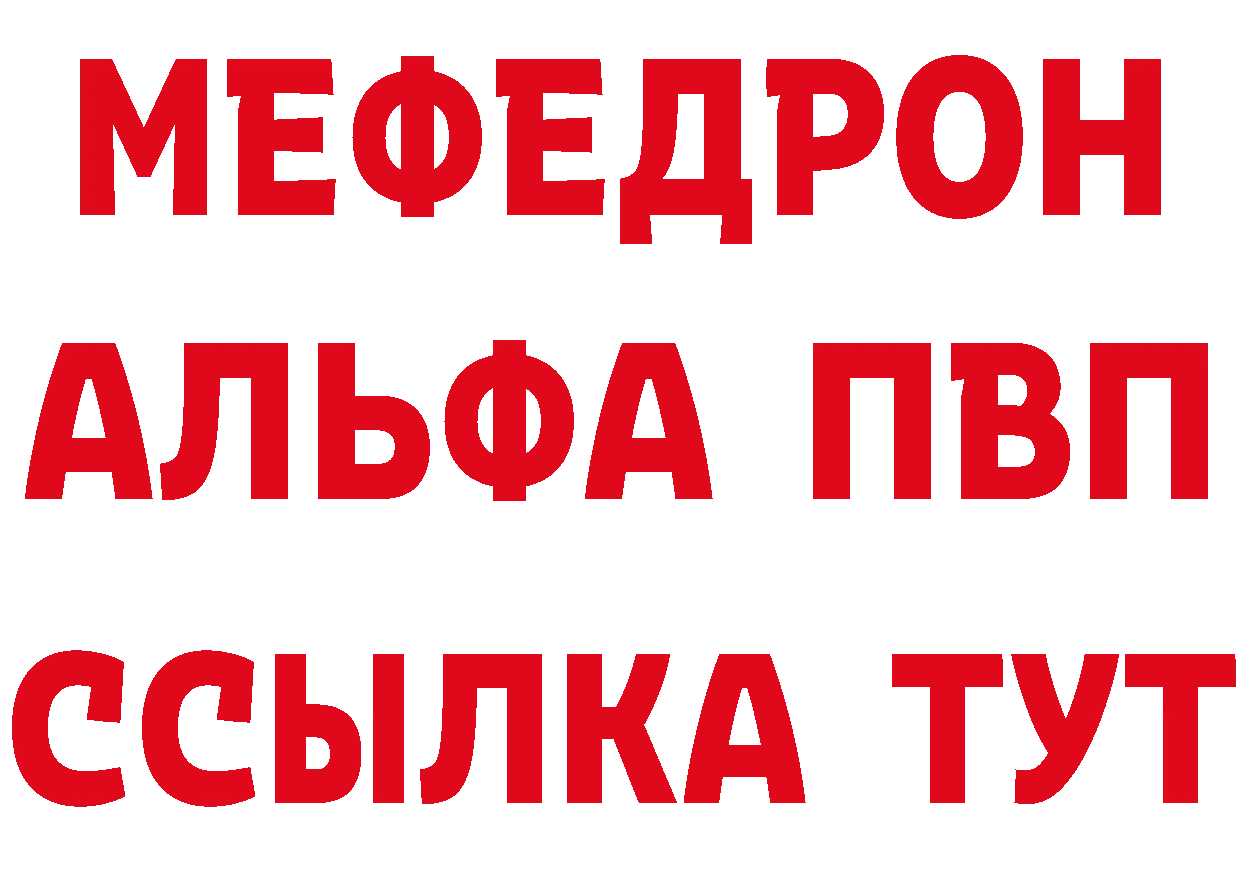 МЕФЕДРОН
АЛЬФА ПВП
ССЫЛКА ТУТ